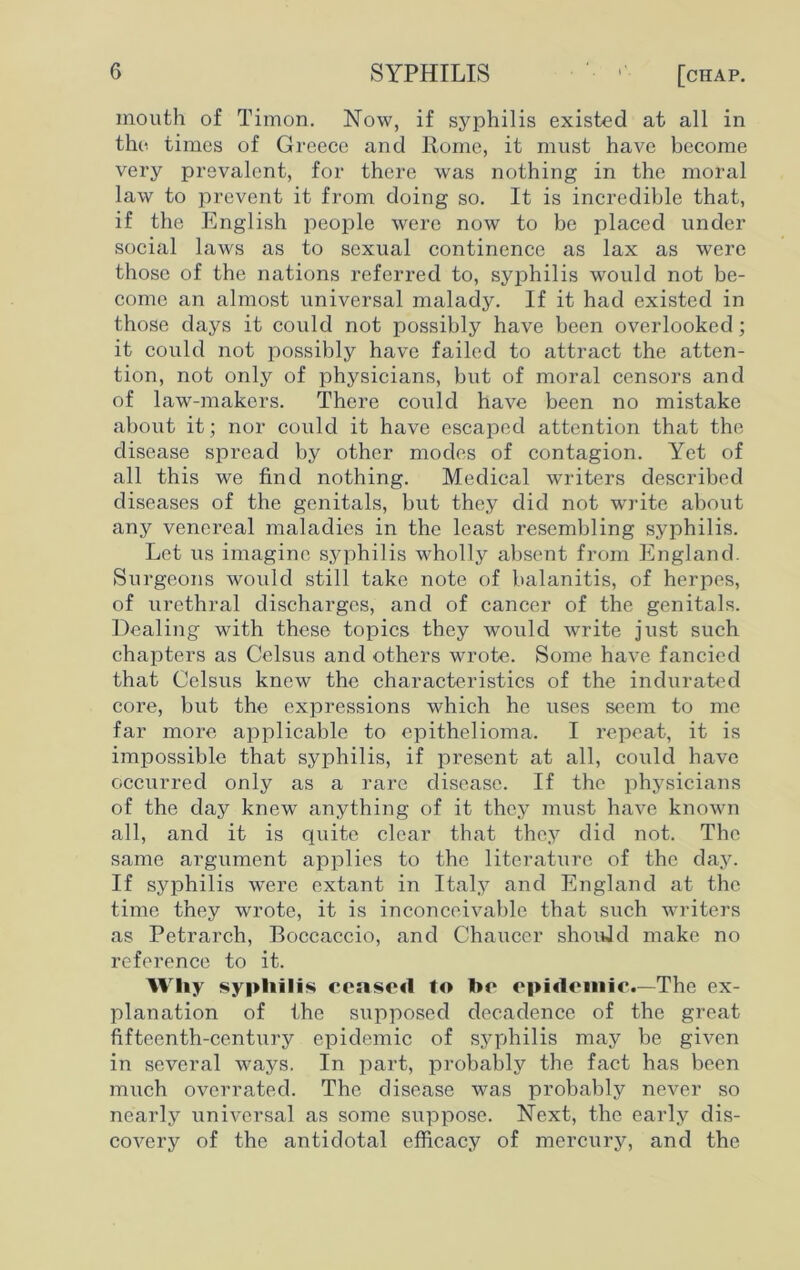 6 SYPHILIS [CHAP.

mouth of Timon. Now, if syphilis existed at all in the times of Greece and Rome, it must have become very prevalent, for there was nothing in the moral law to prevent it from doing so. It is incredible that, if the English people were now to be placed under social laws as to sexual continence as lax as were those of the nations referred to, syphilis would not become an almost universal malady. If it had existed in those days it could not possibly have been overlooked; it could not possibly have failed to attract the attention, not only of physicians, but of moral censors and of law-makers. There could have been no mistake about it; nor could it have escaped attention that the disease spread by other modes of contagion. Yet of all this we find nothing. Medical writers described diseases of the genitals, but they did not write about any venereal maladies in the least resembling syphilis. Let us imagine syphilis wholly absent from England. Surgeons would still take note of balanitis, of herpes, of urethral discharges, and of cancer of the genitals. Dealing with these topics they would write just such chapters as Celsus and others wrote. Some have fancied that Celsus knew the characteristics of the indurated core, but the expressions which he uses seem to me far more applicable to epithelioma. I repeat, it is impossible that syphilis, if present at all, could have occurred only as a rare disease. If the physicians of the day knew anything of it they must have known all, and it is quite clear that they did not. The same argument applies to the literature of the day. If syphilis were extant in Italy and England at the time they wrote, it is inconceivable that such writers as Petrarch, Boccaccio, and Chaucer should make no reference to it.

Why syphilis ceased to be epidemic.—The explanation of the supposed decadence of the great fifteenth-century epidemic of syphilis may be given in several ways. In part, probably the fact has been much overrated. The disease was probably never so nearly universal as some suppose. Next, the early discovery of the antidotal efficacy of mercury, and the